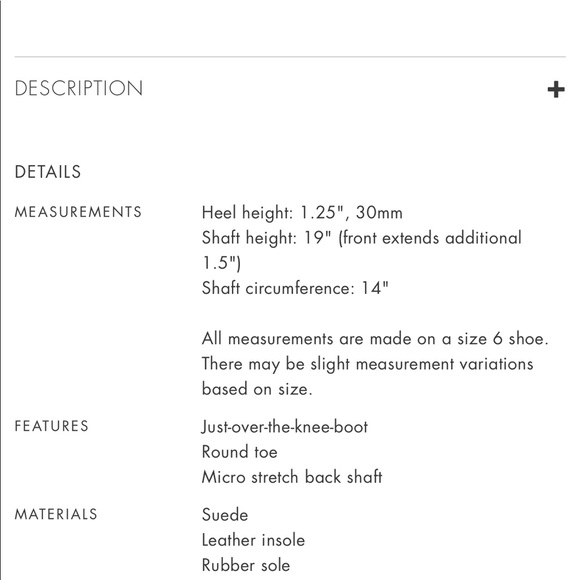 DESCRIPTION +

DETAILS

MEASUREMENTS

Heel height: 1.25", 30mm
Shaft height: 19" (front extends additional 1.5")
Shaft circumference: 14"

All measurements are made on a size 6 shoe. There may be slight measurement variations based on size.

FEATURES

Just-over-the-knee-boot
Round toe
Micro stretch back shaft

MATERIALS

Suede
Leather insole
Rubber sole